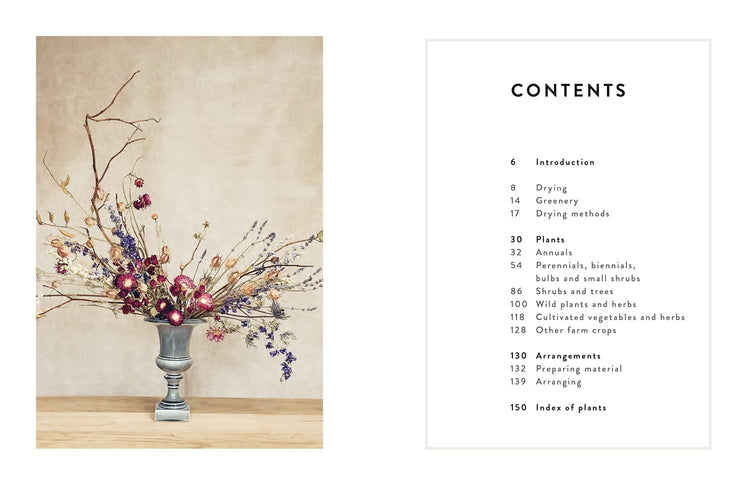 CONTENTS

6 Introduction

8 Drying
14 Greenery
17 Drying methods

30 Plants
32 Annuals
54 Perennials, biennials, bulbs and small shrubs
86 Shrubs and trees
100 Wild plants and herbs
118 Cultivated vegetables and herbs
128 Other farm crops

130 Arrangements
132 Preparing material
139 Arranging

150 Index of plants